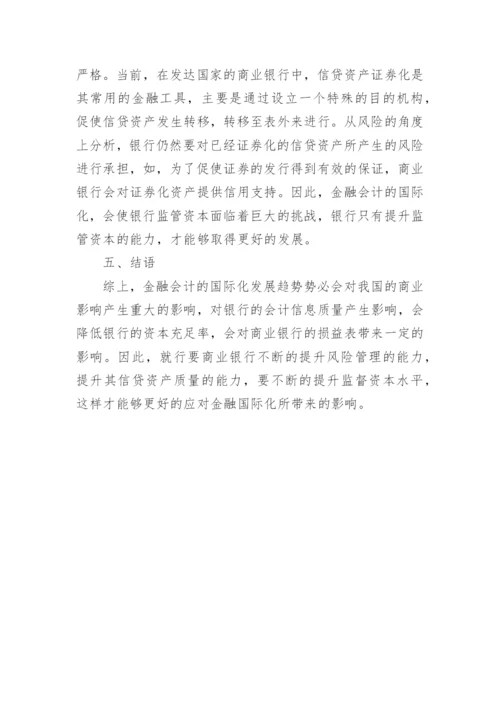 严格。当前，在发达国家的商业银行中，信贷资产证券化是其常用的金融工具，主要是通过设立一个特殊的目的机构，促使信贷资产发生转移，转移至表外来进行。从风险的角度上分析，银行仍然要对已经证券化的信贷资产所产生的风险进行承担，如，为了促使证券的发行得到有效的保证，商业银行会对证券化资产提供信用支持。因此，金融会计的国际化，会使银行监管资本面临着巨大的挑战，银行只有提升监管资本的能力，才能够取得更好的发展。

五、结语

综上，金融会计的国际化发展趋势势必会对我国的商业影响产生重大的影响，对银行的会计信息质量产生影响，会降低银行的资本充足率，会对商业银行的损益表带来一定的影响。因此，就行要商业银行不断的提升风险管理的能力，提升其信贷资产质量的能力，要不断的提升监督资本水平，这样才能够更好的应对金融国际化所带来的影响。